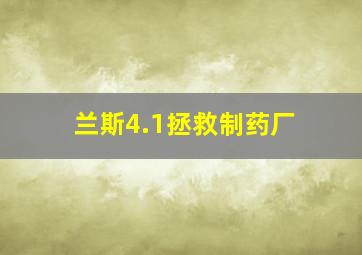 兰斯4.1拯救制药厂